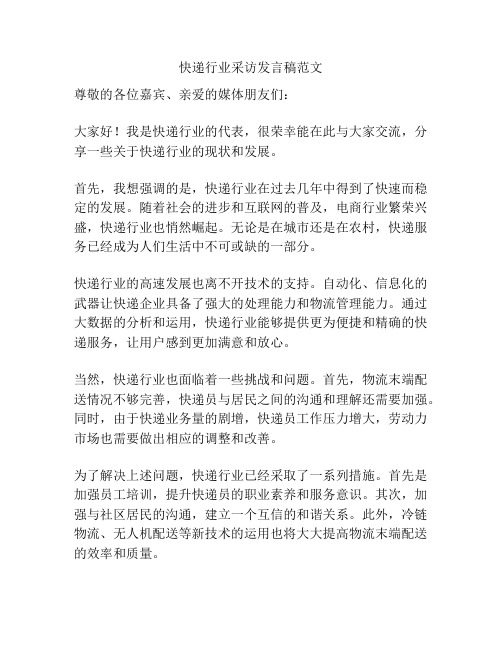 快递行业采访发言稿范文

尊敬的各位嘉宾、亲爱的媒体朋友们：

大家好！我是快递行业的代表，很荣幸能在此与大家交流，分享一些关于快递行业的现状和发展。

首先，我想强调的是，快递行业在过去几年中得到了快速而稳定的发展。随着社会的进步和互联网的普及，电商行业繁荣兴盛，快递行业也悄然崛起。无论是在城市还是在农村，快递服务已经成为人们生活中不可或缺的一部分。

快递行业的高速发展也离不开技术的支持。自动化、信息化的武器让快递企业具备了强大的处理能力和物流管理能力。通过大数据的分析和运用，快递行业能够提供更为便捷和精确的快递服务，让用户感到更加满意和放心。

当然，快递行业也面临着一些挑战和问题。首先，物流末端配送情况不够完善，快递员与居民之间的沟通和理解还需要加强。同时，由于快递业务量的剧增，快递员工作压力增大，劳动力市场也需要做出相应的调整和改善。

为了解决上述问题，快递行业已经采取了一系列措施。首先是加强员工培训，提升快递员的职业素养和服务意识。其次，加强与社区居民的沟通，建立一个互信的和谐关系。此外，冷链物流、无人机配送等新技术的运用也将大大提高物流末端配送的效率和质量。